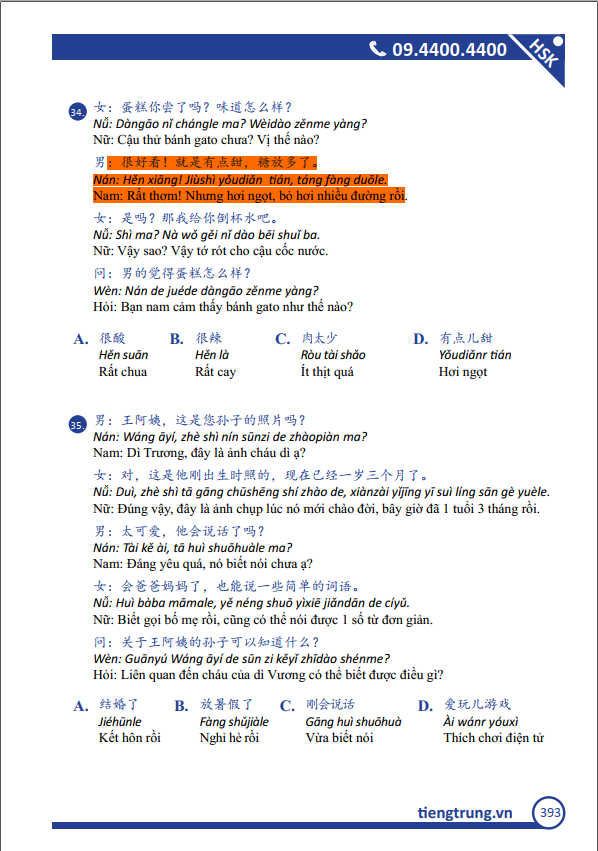 09.4400.4400 HSK

34. 女：蛋糕你尝了吗？味道怎么样？
Nǚ: Dàngāo nǐ chángle ma? Wèidào zěnme yàng?
Nữ: Cậu thử bánh gato chưa? Vị thế nào?

男：很好看！就是有点甜，糖放多了。
Nán: Hěn xiāng! Jiùshì yǒudiǎn tián, táng fàng duōle.
Nam: Rất thơm! Nhưng hơi ngọt, bỏ hơi nhiều đường rồi.

女：是吗？那我给你倒杯水吧。
Nǚ: Shì ma? Nà wǒ gěi nǐ dào bēi shuǐ ba.
Nữ: Vậy sao? Vậy tớ rót cho cậu cốc nước.

问：男的觉得蛋糕怎么样？
Wèn: Nán de juéde dàngāo zěnme yàng?
Hỏi: Bạn nam cảm thấy bánh gato như thế nào?

A. 很酸 Hěn suān Rất chua
B. 很辣 Hěn là Rất cay
C. 肉太少 Ròu tài shǎo Ít thịt quá
D. 有点儿甜 Yǒudiǎnr tián Hơi ngọt

35. 男：王阿姨，这是您孙子的照片吗？
Nán: Wáng āyí, zhè shì nín sūnzi de zhàopiàn ma?
Nam: Dì Trương, đây là ảnh cháu dì ạ?

女：对，这是他刚出生时照的，现在已经一岁三个月了。
Nǚ: Duì, zhè shì tā gāng chūshēng shí zhào de, xiànzài yǐjīng yī suì líng sān gè yuèle.
Nữ: Đúng vậy, đây là ảnh chụp lúc nó mới chào đời, bây giờ đã 1 tuổi 3 tháng rồi.

男：太可爱，他会说话了吗？
Nán: Tài kě ài, tā huì shuōhuàle ma?
Nam: Đáng yêu quá, nó biết nói chưa ạ?

女：会爸爸妈妈了，也能说一些简单的词语。
Nǚ: Huì bàba māmale, yě néng shuō yìxiē jiǎndān de cíyǔ.
Nữ: Biết gọi bố mẹ rồi, cũng có thể nói được 1 số từ đơn giản.

问：关于王阿姨的孙子可以知道什么？
Wèn: Guānyú Wáng āyí de sūn zi kěyǐ zhīdào shénme?
Hỏi: Liên quan đến cháu của dì Vương có thể biết được điều gì?

A. 结婚了 Jiéhūnle Kết hôn rồi
B. 放暑假了 Fàng shǔjiàle Nghỉ hè rồi
C. 刚会说话 Gāng huì shuōhuà Vừa biết nói
D. 爱玩儿游戏 Ài wánr yóuxì Thích chơi điện tử

tiengtrung.vn 393